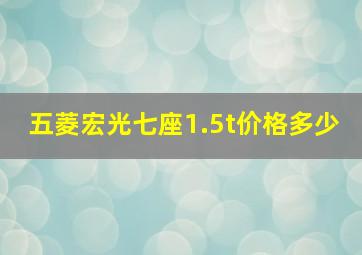 五菱宏光七座1.5t价格多少